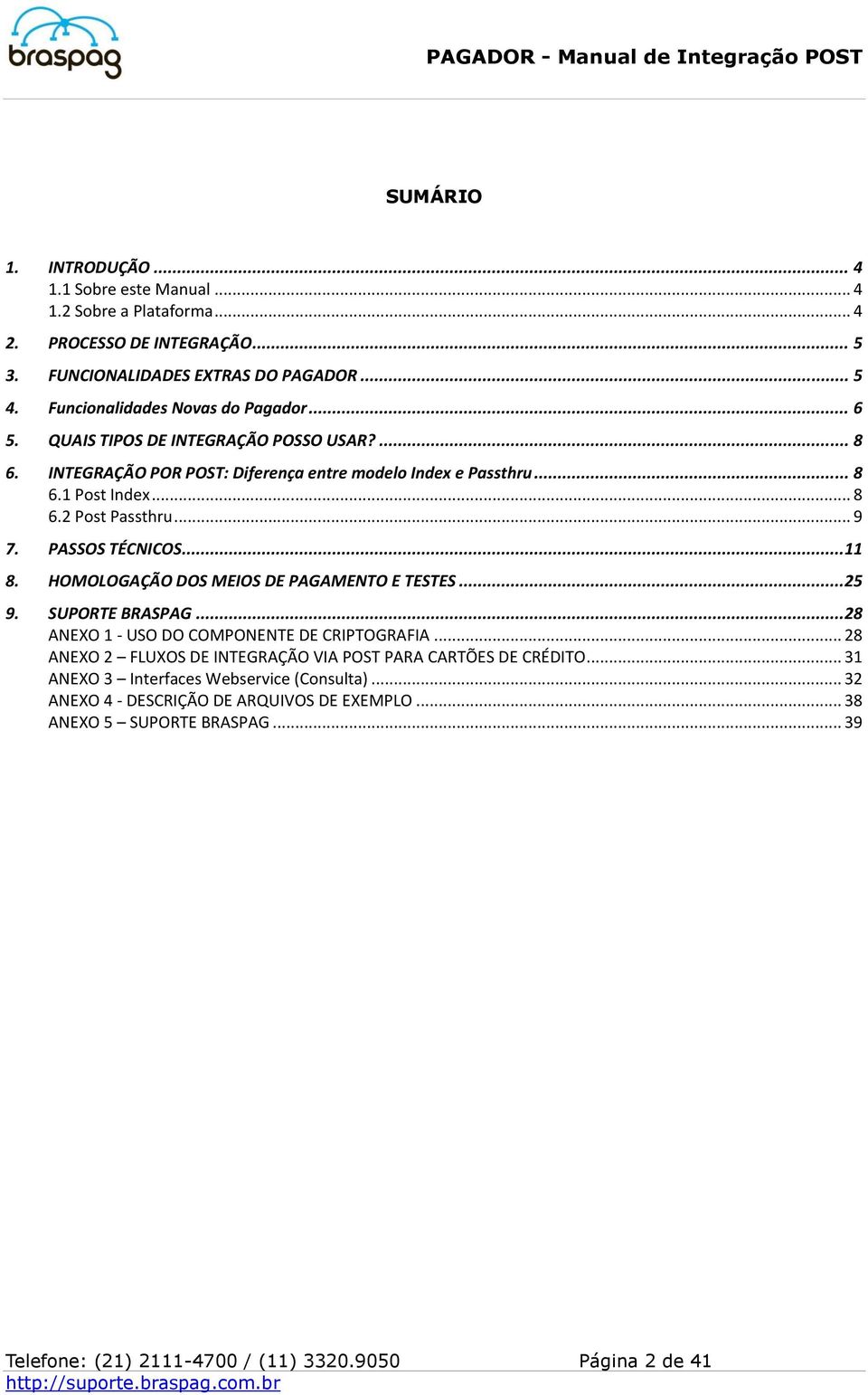 braspag

PAGADOR - Manual de Integração POST

SUMÁRIO

1. INTRODUÇÃO ... 4
1.1 Sobre este Manual ... 4
1.2 Sobre a Plataforma ... 4
2. PROCESSO DE INTEGRAÇÃO ... 5
3. FUNCIONALIDADES EXTRAS DO PAGADOR ... 5
4. Funcionalidades Novas do Pagador ... 6
5. QUAIS TIPOS DE INTEGRAÇÃO POSSO USAR? ... 8
6. INTEGRAÇÃO POR POST: Diferença entre modelo Index e Passthru ... 8
6.1 Post Index ... 8
6.2 Post Passthru ... 9
7. PASSOS TÉCNICOS ... 11
8. HOMOLOGAÇÃO DOS MEIOS DE PAGAMENTO E TESTES ... 25
9. SUPORTE BRASPAG ... 28
ANEXO 1 - USO DO COMPONENTE DE CRIPTOGRAFIA ... 28
ANEXO 2 – FLUXOS DE INTEGRAÇÃO VIA POST PARA CARTÕES DE CRÉDITO ... 31
ANEXO 3 – Interfaces Webservice (Consulta) ... 32
ANEXO 4 - DESCRIÇÃO DE ARQUIVOS DE EXEMPLO ... 38
ANEXO 5 – SUPORTE BRASPAG ... 39

Telefone: (21) 2111-4700 / (11) 3320.9050 Página 2 de 41
http://suporte.braspag.com.br